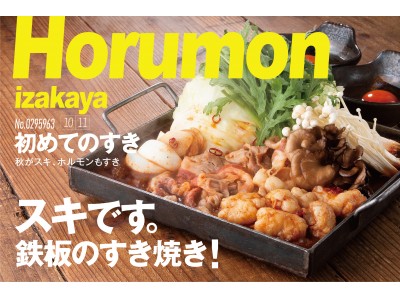 Horumon
izakaya

No.0295963 10 11

初めてのすき

秋がスキ、ホルモンもすき

スキです。
鉄板のすき焼き!